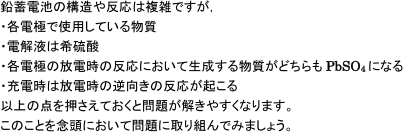 鉛蓄電池の構造や反応は複雑ですが，
・各電極で使用している物質
・電解液は希硫酸
・各電極の放電時の反応において生成する物質がどちらも $PbSO_4$ になる
・充電時は放電時の逆向きの反応が起こる
以上の点を押さえておくと問題が解きやすくなります。
このことを念頭において問題に取り組んでみましょう。